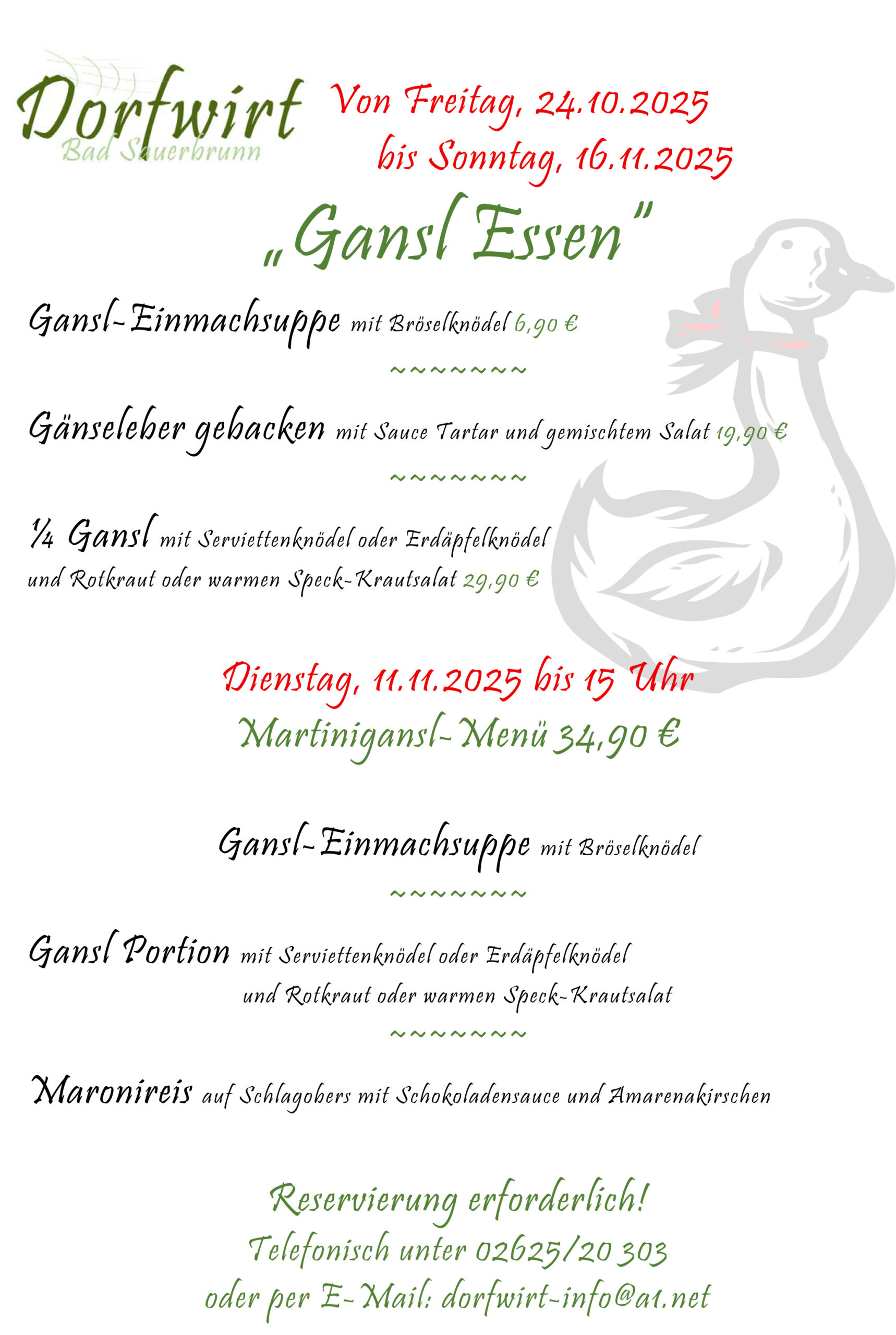 Dorfwirt
Bad Sauerbrunn

Von Freitag, 24.10.2025
bis Sonntag, 16.11.2025

„Gansl Essen"

Gansl-Einmachsuppe mit Bröselknödel 6,90 €

~~~~~~~~

Gänseleber gebacken mit Sauce Tartar und gemischtem Salat 19,90 €

~~~~~~~~

¼ Gansl mit Serviettenknödel oder Erdäpfelknödel und Rotkraut oder warmen Speck-Krautsalat 29,90 €

Dienstag, 11.11.2025 bis 15 Uhr
Martinigansl-Menü 34,90 €

Gansl-Einmachsuppe mit Bröselknödel

~~~~~~~~

Gansl Portion mit Serviettenknödel oder Erdäpfelknödel und Rotkraut oder warmen Speck-Krautsalat

~~~~~~~~

Maronireis auf Schlagobers mit Schokoladensauce und Amarenakirschen

Reservierung erforderlich!
Telefonisch unter 02625/20 303
oder per E-Mail: dorfwirt-info@a1.net